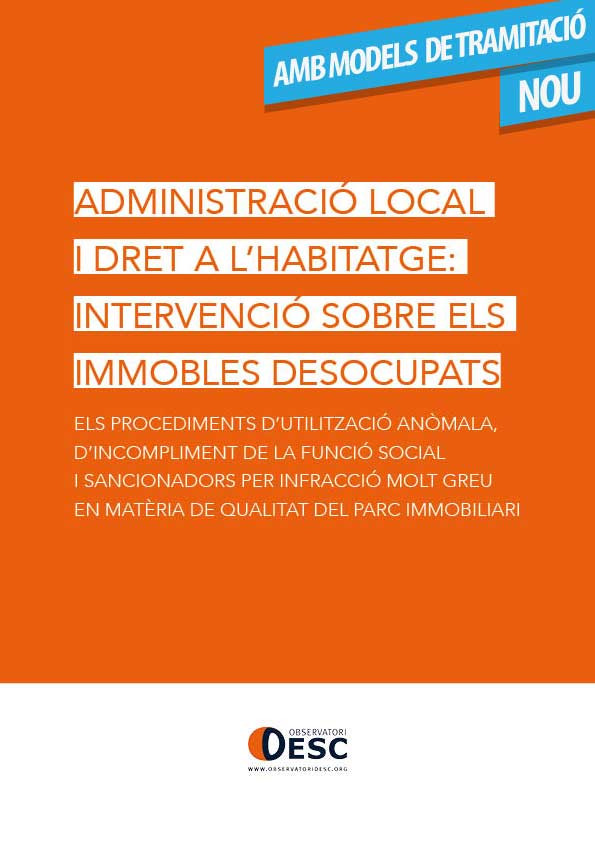 AMB MODELS DE TRAMITACIÓ
NOU

ADMINISTRACIÓ LOCAL I DRET A L'HABITATGE: INTERVENCIÓ SOBRE ELS IMMOBLES DESOCUPATS

ELS PROCEDIMENTS D'UTILITZACIÓ ANÒMALA, D'INCOMPLIMENT DE LA FUNCIÓ SOCIAL I SANCIONADORS PER INFRACCIÓ MOLT GREU EN MATÈRIA DE QUALITAT DEL PARC IMMOBILIARI

OBSERVATORI
DESC
WWW.OBSERVATORIDESC.ORG